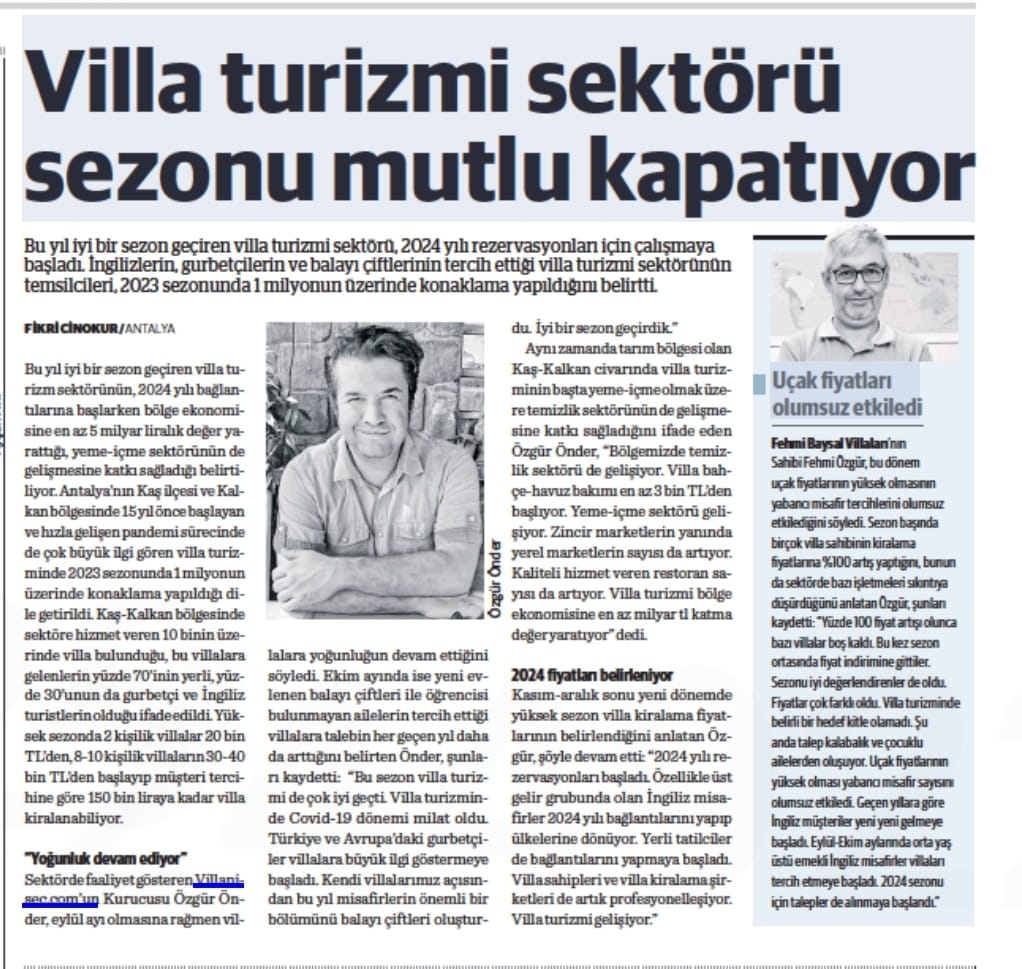 Villa turizmi sektörü sezonu mutlu kapatıyor

Bu yıl iyi bir sezon geçiren villa turizmi sektörü, 2024 yılı rezervasyonları için çalışmaya başladı. İngilizlerin, gurbetçilerin ve balayı çiftlerinin tercih ettiği villa turizmi sektörünün temsilcileri, 2023 sezonunda 1 milyonun üzerinde konaklama yapıldığını belirtti.

FİKRİ CİNOKUR / ANTALYA

Bu yıl iyi bir sezon geçiren villa turizm sektörünün, 2024 yılı bağlantılarına başlarken bölge ekonomisine en az 5 milyar liralık değer yarattığı, yeme-içme sektörünün de gelişmesine katkı sağladığı belirtiliyor. Antalya'nın Kaş ilçesi ve Kalkan bölgesinde 15 yıl önce başlayan ve hızla gelişen pandemi sürecinde de çok büyük ilgi gören villa turizminde 2023 sezonunda 1 milyonun üzerinde konaklama yapıldığı dile getirildi. Kaş-Kalkan bölgesinde sektöre hizmet veren 10 binin üzerinde villa bulunduğu, bu villalara gelenlerin yüzde 70'inin yerli, yüzde 30'unun da gurbetçi ve İngiliz turistlerin olduğu ifade edildi. Yüksek sezonda 2 kişilik villalar 20 bin TL'den, 8-10 kişilik villaların 30-40 bin TL'den başlayıp müşteri tercihine göre 150 bin liraya kadar villa kiralanabiliyor.

"Yoğunluk devam ediyor"

Sektörde faaliyet gösteren Villanisec.com'un Kurucusu Özgür Önder, eylül ayı olmasına rağmen villalara yoğunluğun devam ettiğini söyledi. Ekim ayında ise yeni evlenen balayı çiftleri ile öğrencisi bulunmayan ailelerin tercih ettiği villalara talebin her geçen yıl daha da arttığını belirten Önder, şunları kaydetti: "Bu sezon villa turizmi de çok iyi geçti. Villa turizminde Covid-19 dönemi milat oldu. Türkiye ve Avrupa'daki gurbetçiler villalara büyük ilgi göstermeye başladı. Kendi villalarımız açısından bu yıl misafirlerin önemli bir bölümünü balayı çiftleri oluşturdu. İyi bir sezon geçirdik."

Özgür Önder

Aynı zamanda tarım bölgesi olan Kaş-Kalkan civarında villa turizminin başta yeme-içme olmak üzere temizlik sektörünün de gelişmesine katkı sağladığını ifade eden Özgür Önder, "Bölgemizde temizlik sektörü de gelişiyor. Villa bahçe-havuz bakımı en az 3 bin TL'den başlıyor. Yeme-içme sektörü gelişiyor. Zincir marketlerin yanında yerel marketlerin sayısı da artıyor. Kaliteli hizmet veren restoran sayısı da artıyor. Villa turizmi bölge ekonomisine en az milyar tl katma değer yaratıyor" dedi.

2024 fiyatları belirleniyor

Kasım-aralık sonu yeni dönemde yüksek sezon villa kiralama fiyatlarının belirlendiğini anlatan Özgür, şöyle devam etti: "2024 yılı rezervasyonları başladı. Özellikle üst gelir grubunda olan İngiliz misafirler 2024 yılı bağlantılarını yapıp ülkelerine dönüyor. Yerli tatilciler de bağlantılarını yapmaya başladı. Villa sahipleri ve villa kiralama şirketleri de artık profesyonelleşiyor. Villa turizmi gelişiyor."

Uçak fiyatları olumsuz etkiledi

Fehmi Baysal Villaları'nın Sahibi Fehmi Özgür, bu dönem uçak fiyatlarının yüksek olmasının yabancı misafir tercihlerini olumsuz etkilediğini söyledi. Sezon başında birçok villa sahibinin kiralama fiyatlarına %100 artış yaptığını, bunun da sektörde bazı işletmeleri sıkıntıya düşürdüğünü anlatan Özgür, şunları kaydetti: "Yüzde 100 fiyat artışı olunca bazı villalar boş kaldı. Bu kez sezon ortasında fiyat indirimine gittiler. Sezonu iyi değerlendirenler de oldu. Fiyatlar çok farklı oldu. Villa turizminde belirli bir hedef kitle olamadı. Şu anda talep kalabalık ve çocuklu ailelerden oluşuyor. Uçak fiyatlarının yüksek olması yabancı misafir sayısını olumsuz etkiledi. Geçen yıllara göre İngiliz müşteriler yeni yeni gelmeye başladı. Eylül-Ekim aylarında orta yaş üstü emekli İngiliz misafirler villaları tercih etmeye başladı. 2024 sezonu için talepler de alınmaya başlandı."